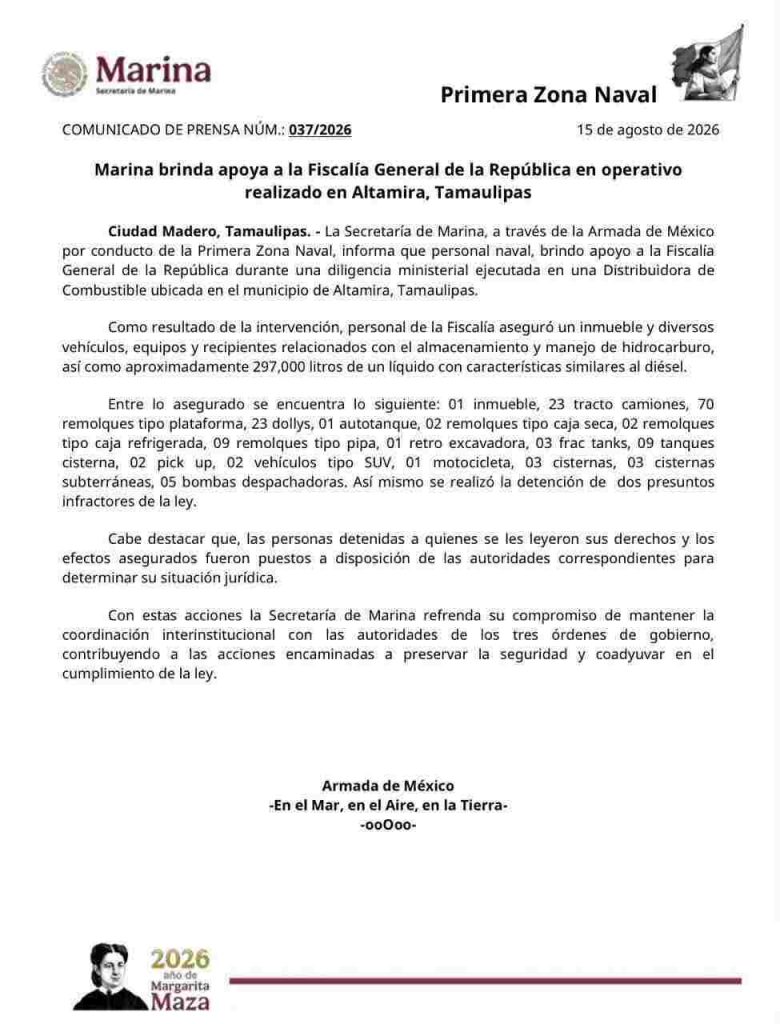 Marina
Secretaría de Marina

Primera Zona Naval

COMUNICADO DE PRENSA NÚM.: 037/2026

15 de agosto de 2026

Marina brinda apoya a la Fiscalía General de la República en operativo realizado en Altamira, Tamaulipas

Ciudad Madero, Tamaulipas. - La Secretaría de Marina, a través de la Armada de México por conducto de la Primera Zona Naval, informa que personal naval, brindo apoyo a la Fiscalía General de la República durante una diligencia ministerial ejecutada en una Distribuidora de Combustible ubicada en el municipio de Altamira, Tamaulipas.

Como resultado de la intervención, personal de la Fiscalía aseguró un inmueble y diversos vehículos, equipos y recipientes relacionados con el almacenamiento y manejo de hidrocarburo, así como aproximadamente 297,000 litros de un líquido con características similares al diésel.

Entre lo asegurado se encuentra lo siguiente: 01 inmueble, 23 tracto camiones, 70 remolques tipo plataforma, 23 dollys, 01 autotanque, 02 remolques tipo caja seca, 02 remolques tipo caja refrigerada, 09 remolques tipo pipa, 01 retro excavadora, 03 frac tanks, 09 tanques cisterna, 02 pick up, 02 vehículos tipo SUV, 01 motocicleta, 03 cisternas, 03 cisternas subterráneas, 05 bombas despachadoras. Así mismo se realizó la detención de dos presuntos infractores de la ley.

Cabe destacar que, las personas detenidas a quienes se les leyeron sus derechos y los efectos asegurados fueron puestos a disposición de las autoridades correspondientes para determinar su situación jurídica.

Con estas acciones la Secretaría de Marina refrenda su compromiso de mantener la coordinación interinstitucional con las autoridades de los tres órdenes de gobierno, contribuyendo a las acciones encaminadas a preservar la seguridad y coadyuvar en el cumplimiento de la ley.

Armada de México
-En el Mar, en el Aire, en la Tierra-
-ooOoo-

2026
año de
Margarita
Maza